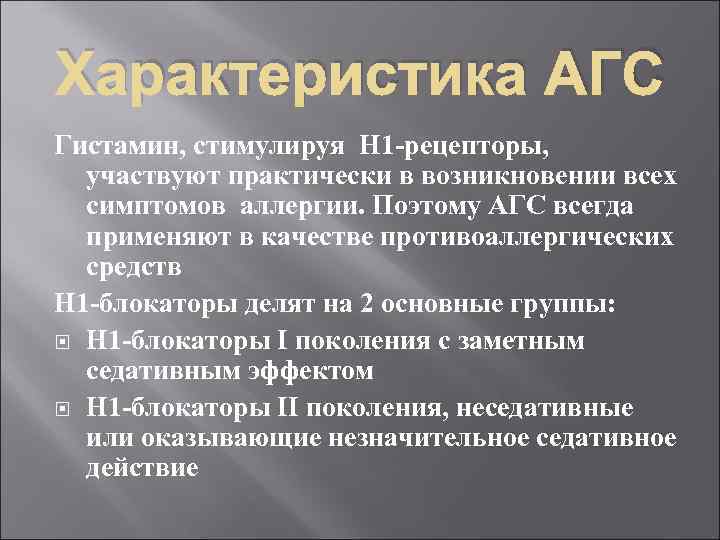 Характеристика АГС

Гистамин, стимулируя Н1-рецепторы, участвуют практически в возникновении всех симптомов аллергии. Поэтому АГС всегда применяют в качестве противоаллергических средств

Н1-блокаторы делят на 2 основные группы:

Н1-блокаторы I поколения с заметным седативным эффектом

Н1-блокаторы II поколения, неседативные или оказывающие незначительное седативное действие